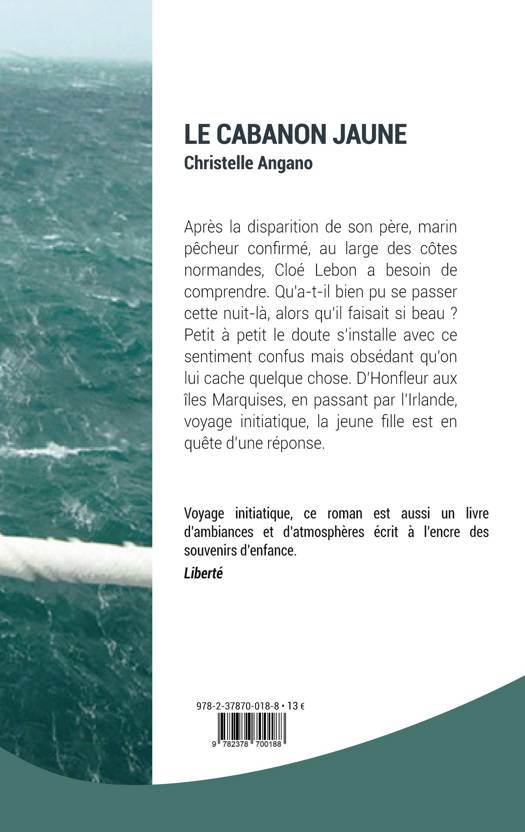 LE CABANON JAUNE
Christelle Angano

Après la disparition de son père, marin pêcheur confirmé, au large des côtes normandes, Cloé Lebon a besoin de comprendre. Qu'a-t-il bien pu se passer cette nuit-là, alors qu'il faisait si beau ? Petit à petit le doute s'installe avec ce sentiment confus mais obsédant qu'on lui cache quelque chose. D'Honfleur aux îles Marquises, en passant par l'Irlande, voyage initiatique, la jeune fille est en quête d'une réponse.

Voyage initiatique, ce roman est aussi un livre d'ambiances et d'atmosphères écrit à l'encre des souvenirs d'enfance.
Liberté

978-2-37870-018-8 • 13 €

9 782378 700188